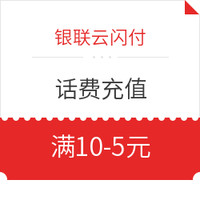 银联云闪付

话费充值

满10-5元